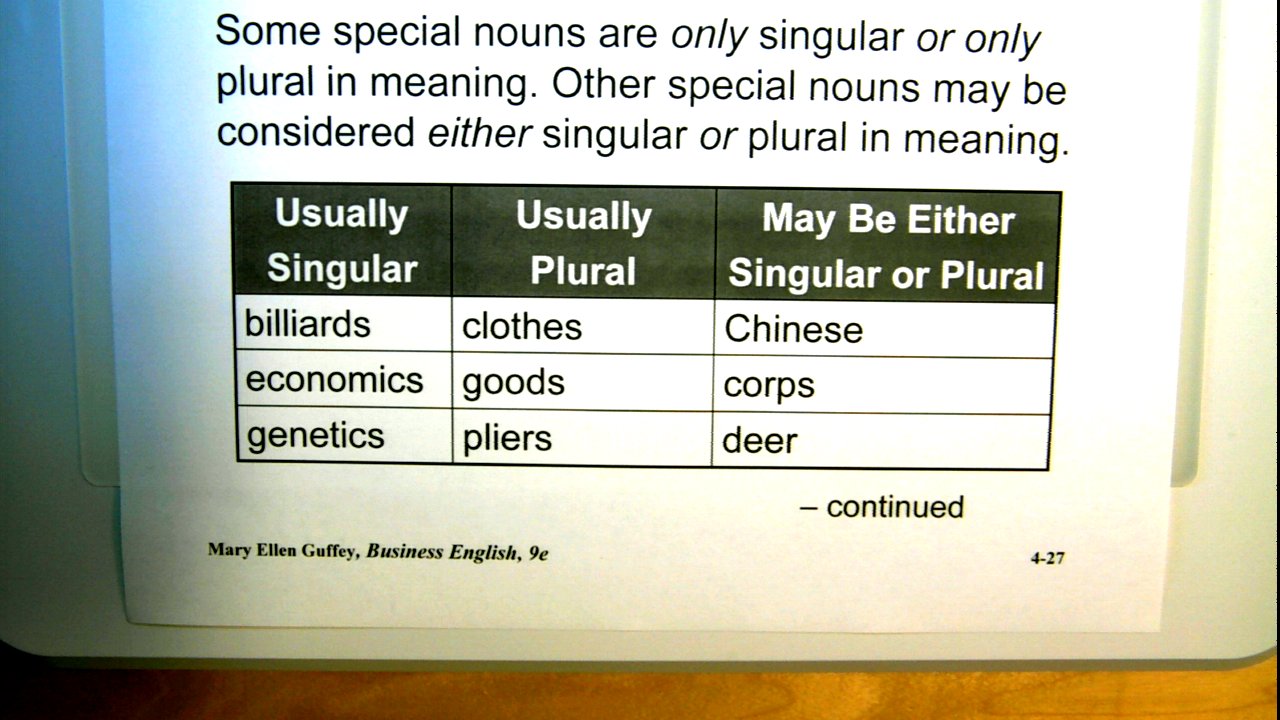 Some special nouns are only singular or only plural in meaning. Other special nouns may be considered either singular or plural in meaning.

| Usually Singular | Usually Plural | May Be Either Singular or Plural |
|---|---|---|
| billiards | clothes | Chinese |
| economics | goods | corps |
| genetics | pliers | deer |

– continued

Mary Ellen Guffey, Business English, 9e

4-27